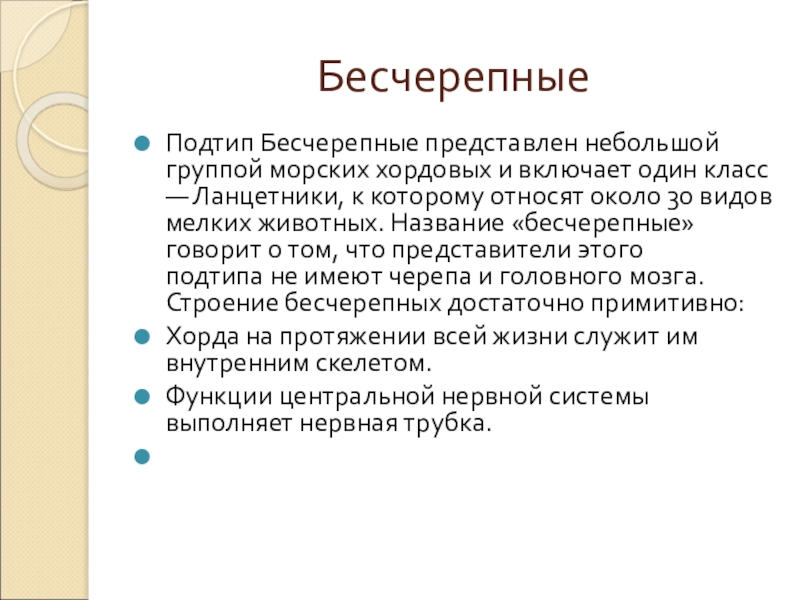 Бесчерепные

Подтип Бесчерепные представлен небольшой группой морских хордовых и включает один класс — Ланцетники, к которому относят около 30 видов мелких животных. Название «бесчерепные» говорит о том, что представители этого подтипа не имеют черепа и головного мозга. Строение бесчерепных достаточно примитивно:

Хорда на протяжении всей жизни служит им внутренним скелетом.

Функции центральной нервной системы выполняет нервная трубка.